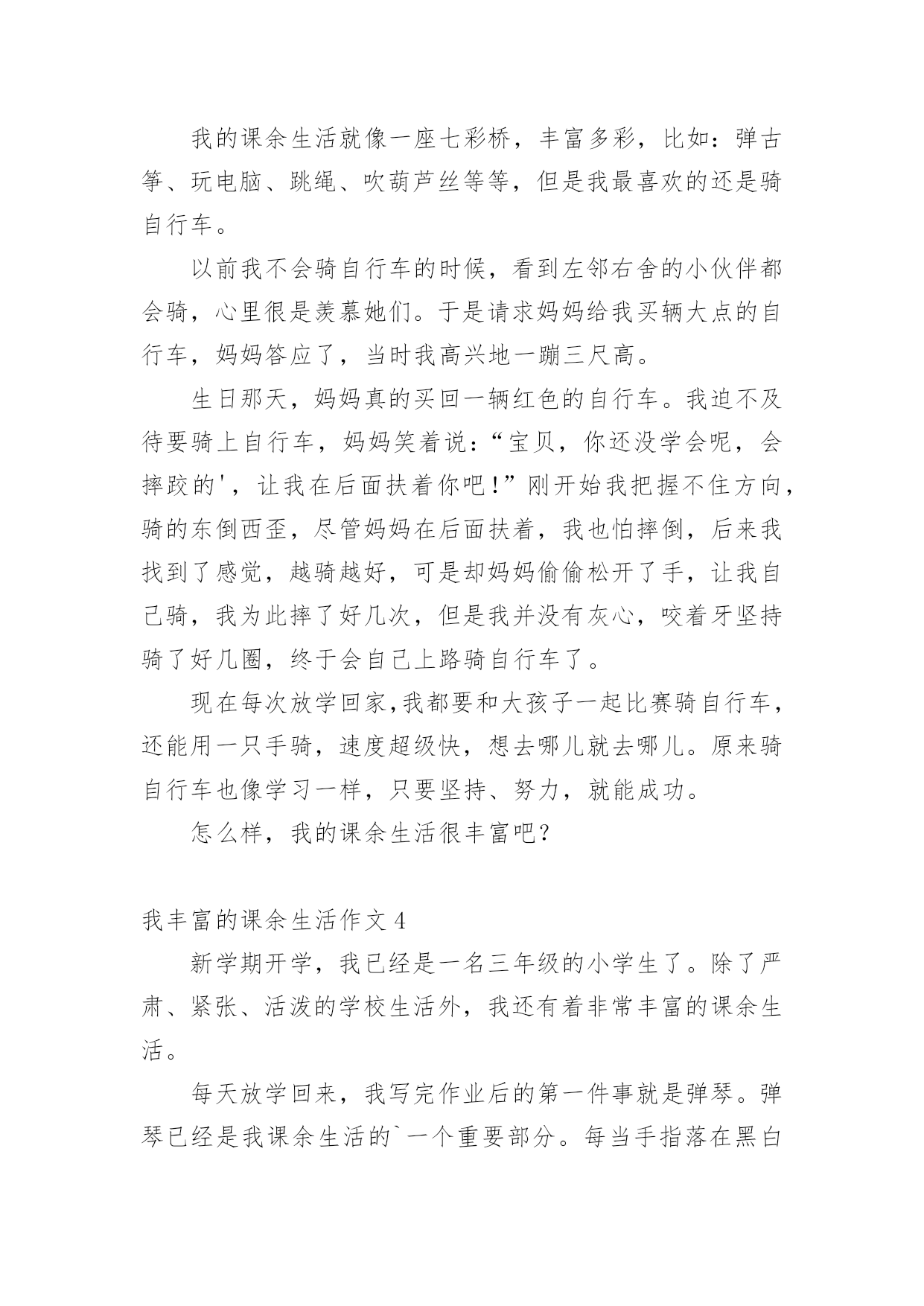 我的课余生活就像一座七彩桥，丰富多彩，比如：弹古筝、玩电脑、跳绳、吹葫芦丝等等，但是我最喜欢的还是骑自行车。

以前我不会骑自行车的时候，看到左邻右舍的小伙伴都会骑，心里很是羡慕她们。于是请求妈妈给我买辆大点的自行车，妈妈答应了，当时我高兴地一蹦三尺高。

生日那天，妈妈真的买回一辆红色的自行车。我迫不及待要骑上自行车，妈妈笑着说：“宝贝，你还没学会呢，会摔跤的'，让我在后面扶着你吧！”刚开始我把握不住方向，骑的东倒西歪，尽管妈妈在后面扶着，我也怕摔倒，后来我找到了感觉，越骑越好，可是却妈妈偷偷松开了手，让我自己骑，我为此摔了好几次，但是我并没有灰心，咬着牙坚持骑了好几圈，终于会自己上路骑自行车了。

现在每次放学回家,我都要和大孩子一起比赛骑自行车，还能用一只手骑，速度超级快，想去哪儿就去哪儿。原来骑自行车也像学习一样，只要坚持、努力，就能成功。

怎么样，我的课余生活很丰富吧?

我丰富的课余生活作文 4

新学期开学，我已经是一名三年级的小学生了。除了严肃、紧张、活泼的学校生活外，我还有着非常丰富的课余生活。

每天放学回来，我写完作业后的第一件事就是弹琴。弹琴已经是我课余生活的`一个重要部分。每当手指落在黑白